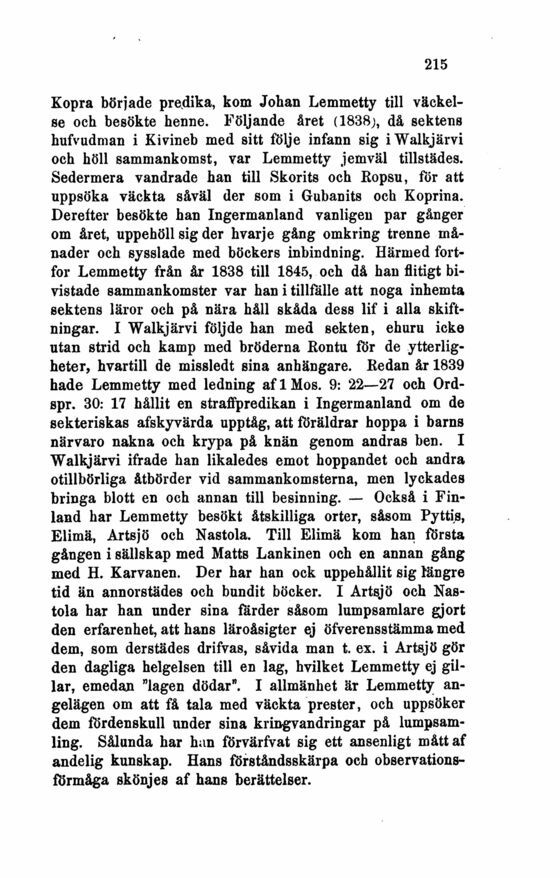 215

Kopra började predika, kom Johan Lemmetty till väckelse och besökte henne. Följande året (1838), då sektens hufvudman i Kivineb med sitt följe infann sig i Walkjärvi och höll sammankomst, var Lemmetty jemväl tillstädes. Sedermera vandrade han till Skorits och Ropsu, för att uppsöka väckta såväl der som i Gubanits och Koprina. Derefter besökte han Ingermanland vanligen par gånger om året, uppehöll sig der hvarje gång omkring trenne månader och sysslade med böckers inbindning. Härmed fortfor Lemmetty från år 1838 till 1845, och då han flitigt bivistade sammankomster var han i tillfälle att noga inhemta sektens läror och på nära håll skåda dess lif i alla skiftningar. I Walkjärvi följde han med sekten, ehuru icke utan strid och kamp med bröderna Rontu för de ytterligheter, hvartill de missledt sina anhängare. Redan år 1839 hade Lemmetty med ledning af 1 Mos. 9: 22—27 och Ordspr. 30: 17 hållit en straffpredikan i Ingermanland om de sekteriskas afskyvärda upptåg, att föräldrar hoppa i barns närvaro nakna och krypa på knän genom andras ben. I Walkjärvi ifrade han likaledes emot hoppandet och andra otillbörliga åtbörder vid sammankomsterna, men lyckades bringa blott en och annan till besinning. — Också i Finland har Lemmetty besökt åtskilliga orter, såsom Pyttis, Elimä, Artsjö och Nastola. Till Elimä kom han första gången i sällskap med Matts Lankinen och en annan gång med H. Karvanen. Der har han ock uppehållit sig längre tid än annorstädes och bundit böcker. I Artsjö och Nastola har han under sina färder såsom lumpsamlare gjort den erfarenhet, att hans läroåsigter ej öfverensstämma med dem, som derstädes drifvas, såvida man t. ex. i Artsjö gör den dagliga helgelsen till en lag, hvilket Lemmetty ej gillar, emedan "lagen dödar". I allmänhet är Lemmetty angelägen om att få tala med väckta prester, och uppsöker dem fördenskull under sina kringvandringar på lumpsamling. Sålunda har han förvärfvat sig ett ansenligt mått af andelig kunskap. Hans förståndsskärpa och observationsförmåga skönjes af hans berättelser.